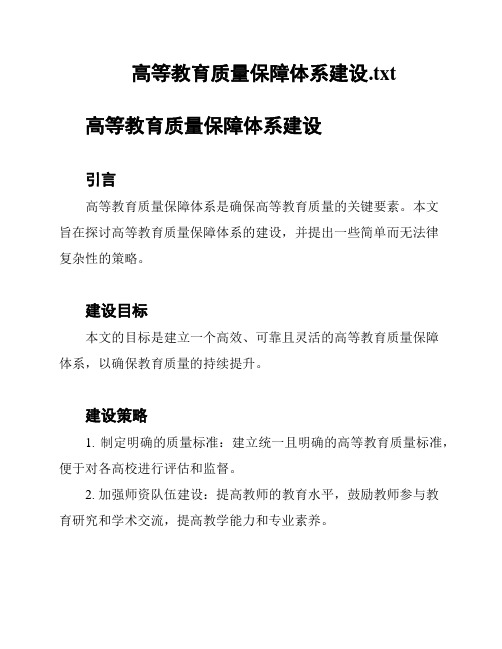 高等教育质量保障体系建设.txt

高等教育质量保障体系建设

引言

高等教育质量保障体系是确保高等教育质量的关键要素。本文旨在探讨高等教育质量保障体系的建设，并提出一些简单而无法律复杂性的策略。

建设目标

本文的目标是建立一个高效、可靠且灵活的高等教育质量保障体系，以确保教育质量的持续提升。

建设策略

1. 制定明确的质量标准：建立统一且明确的高等教育质量标准，便于对各高校进行评估和监督。

2. 加强师资队伍建设：提高教师的教育水平，鼓励教师参与教育研究和学术交流，提高教学能力和专业素养。